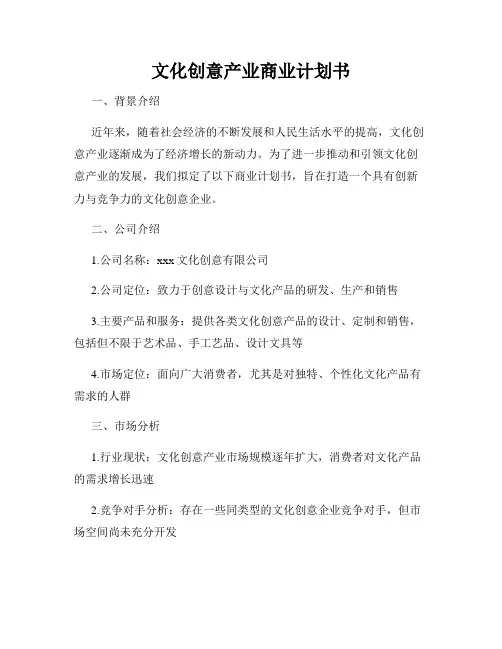 文化创意产业商业计划书

一、背景介绍

近年来，随着社会经济的不断发展和人民生活水平的提高，文化创意产业逐渐成为了经济增长的新动力。为了进一步推动和引领文化创意产业的发展，我们拟定了以下商业计划书，旨在打造一个具有创新力与竞争力的文化创意企业。

二、公司介绍

1.公司名称：xxx文化创意有限公司

2.公司定位：致力于创意设计与文化产品的研发、生产和销售

3.主要产品和服务：提供各类文化创意产品的设计、定制和销售，包括但不限于艺术品、手工艺品、设计文具等

4.市场定位：面向广大消费者，尤其是对独特、个性化文化产品有需求的人群

三、市场分析

1.行业现状：文化创意产业市场规模逐年扩大，消费者对文化产品的需求增长迅速

2.竞争对手分析：存在一些同类型的文化创意企业竞争对手，但市场空间尚未充分开发